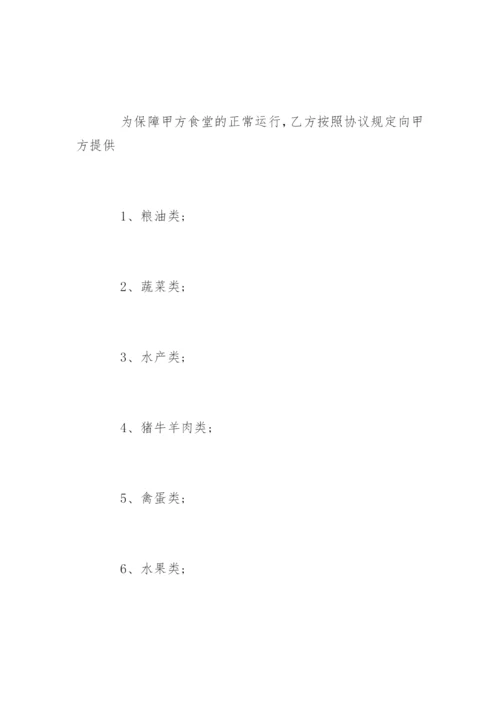 为保障甲方食堂的正常运行，乙方按照协议规定向甲方提供

1、粮油类：

2、蔬菜类：

3、水产类：

4、猪牛羊肉类：

5、禽蛋类：

6、水果类；